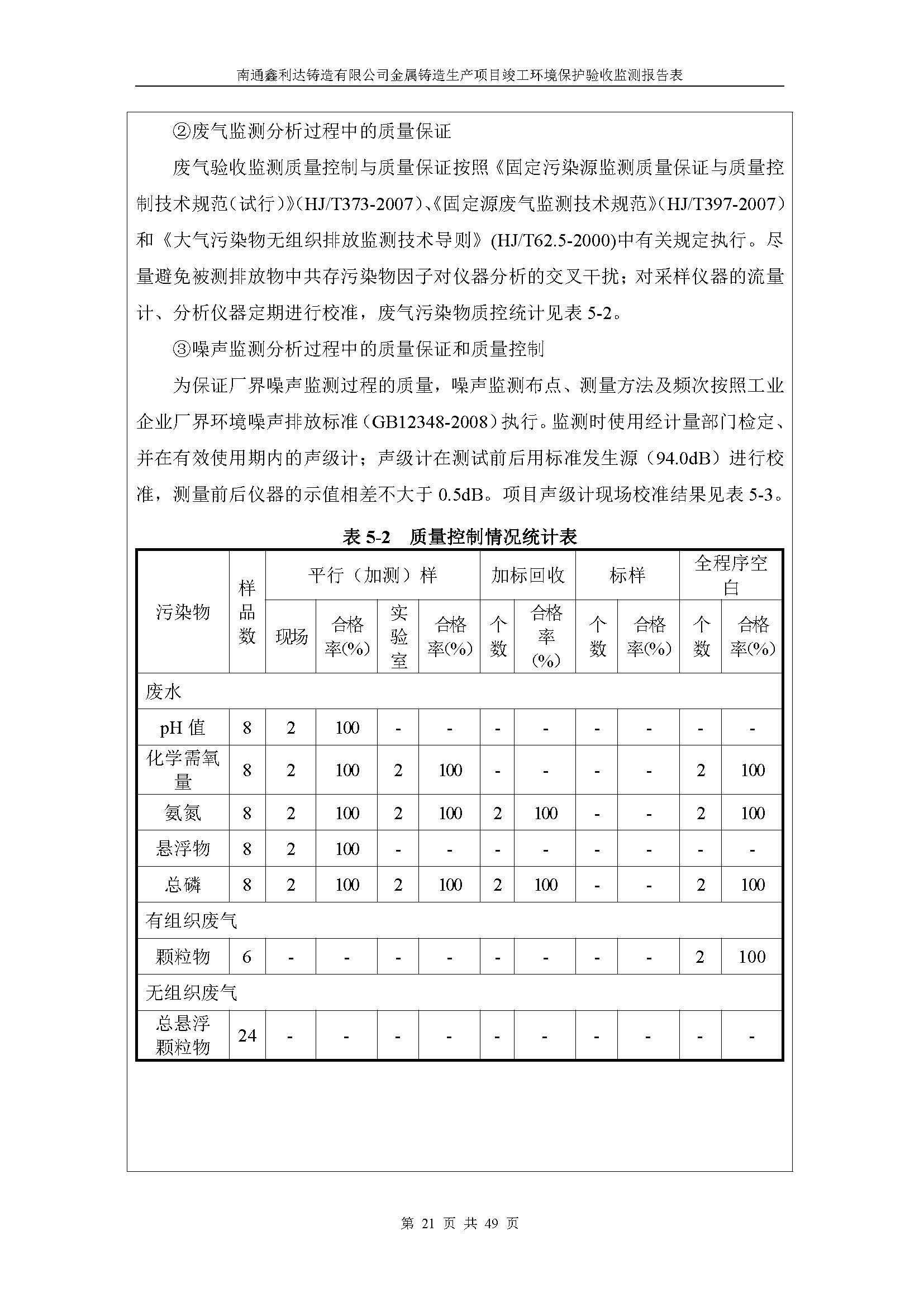 南通鑫利达铸造有限公司金属铸造生产项目竣工环境保护验收监测报告表

②废气监测分析过程中的质量保证

废气验收监测质量控制与质量保证按照《固定污染源监测质量保证与质量控制技术规范（试行）》（HJ/T373-2007）、《固定源废气监测技术规范》（HJ/T397-2007）和《大气污染物无组织排放监测技术导则》(HJ/T62.5-2000)中有关规定执行。尽量避免被测排放物中共存污染物因子对仪器分析的交叉干扰；对采样仪器的流量计、分析仪器定期进行校准，废气污染物质控统计见表 5-2。

③噪声监测分析过程中的质量保证和质量控制

为保证厂界噪声监测过程的质量，噪声监测布点、测量方法及频次按照工业企业厂界环境噪声排放标准（GB12348-2008）执行。监测时使用经计量部门检定、并在有效使用期内的声级计；声级计在测试前后用标准发生源（94.0dB）进行校准，测量前后仪器的示值相差不大于 0.5dB。项目声级计现场校准结果见表 5-3。

表 5-2 质量控制情况统计表

| 污染物 | 样品数 | 平行（加测）样 | | | | 加标回收 | | 标样 | | 全程序空白 | |
|---|---|---|---|---|---|---|---|---|---|---|---|
| | | 现场 | 合格率(%) | 实验室 | 合格率(%) | 个数 | 合格率(%) | 个数 | 合格率(%) | 个数 | 合格率(%) |
| 废水 | | | | | | | | | | | |
| pH 值 | 8 | 2 | 100 | - | - | - | - | - | - | - | - |
| 化学需氧量 | 8 | 2 | 100 | 2 | 100 | - | - | - | - | 2 | 100 |
| 氨氮 | 8 | 2 | 100 | 2 | 100 | 2 | 100 | - | - | 2 | 100 |
| 悬浮物 | 8 | 2 | 100 | - | - | - | - | - | - | - | - |
| 总磷 | 8 | 2 | 100 | 2 | 100 | 2 | 100 | - | - | 2 | 100 |
| 有组织废气 | | | | | | | | | | | |
| 颗粒物 | 6 | - | - | - | - | - | - | - | - | 2 | 100 |
| 无组织废气 | | | | | | | | | | | |
| 总悬浮颗粒物 | 24 | - | - | - | - | - | - | - | - | - | - |

第 21 页 共 49 页